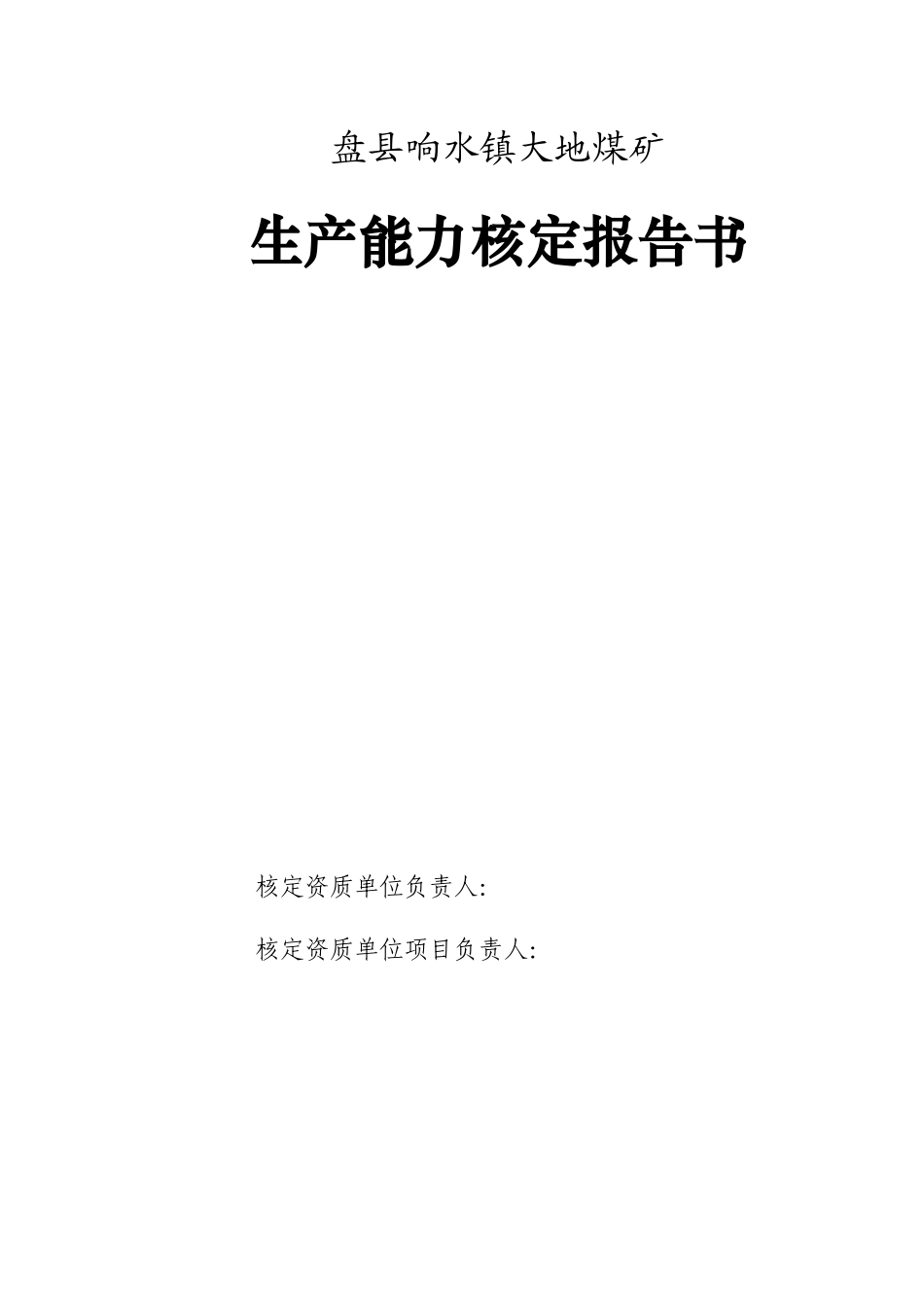 盘县响水镇大地煤矿

生产能力核定报告书

核定资质单位负责人:

核定资质单位项目负责人: